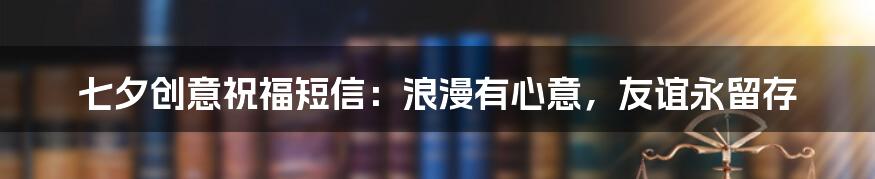 七夕创意祝福短信：浪漫有心意，友谊永留存